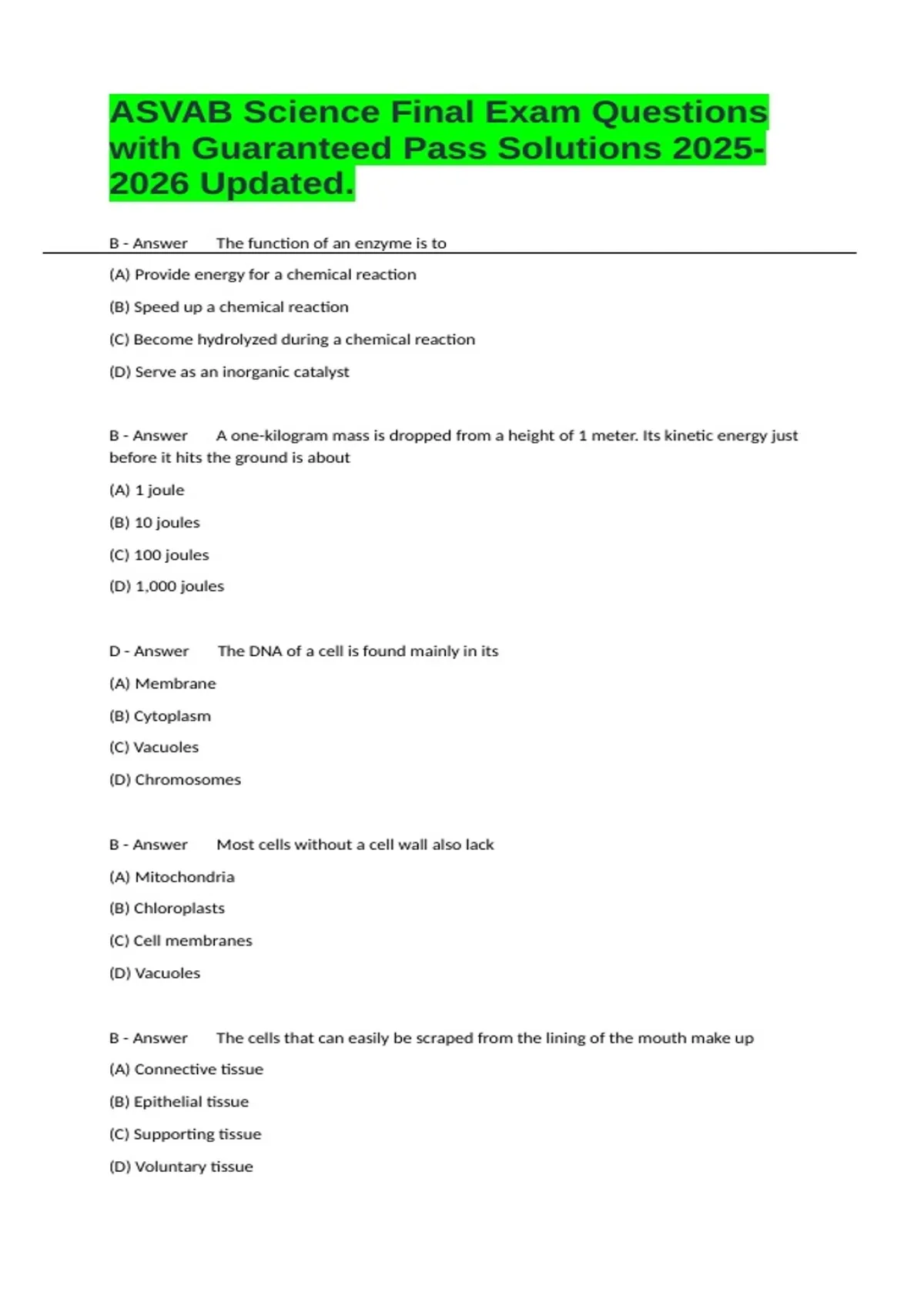 ASVAB Science Final Exam Questions with Guaranteed Pass Solutions 2025-2026 Updated.

B - Answer The function of an enzyme is to

(A) Provide energy for a chemical reaction

(B) Speed up a chemical reaction

(C) Become hydrolyzed during a chemical reaction

(D) Serve as an inorganic catalyst

B - Answer A one-kilogram mass is dropped from a height of 1 meter. Its kinetic energy just before it hits the ground is about

(A) 1 joule

(B) 10 joules

(C) 100 joules

(D) 1,000 joules

D - Answer The DNA of a cell is found mainly in its

(A) Membrane

(B) Cytoplasm

(C) Vacuoles

(D) Chromosomes

B - Answer Most cells without a cell wall also lack

(A) Mitochondria

(B) Chloroplasts

(C) Cell membranes

(D) Vacuoles

B - Answer The cells that can easily be scraped from the lining of the mouth make up

(A) Connective tissue

(B) Epithelial tissue

(C) Supporting tissue

(D) Voluntary tissue